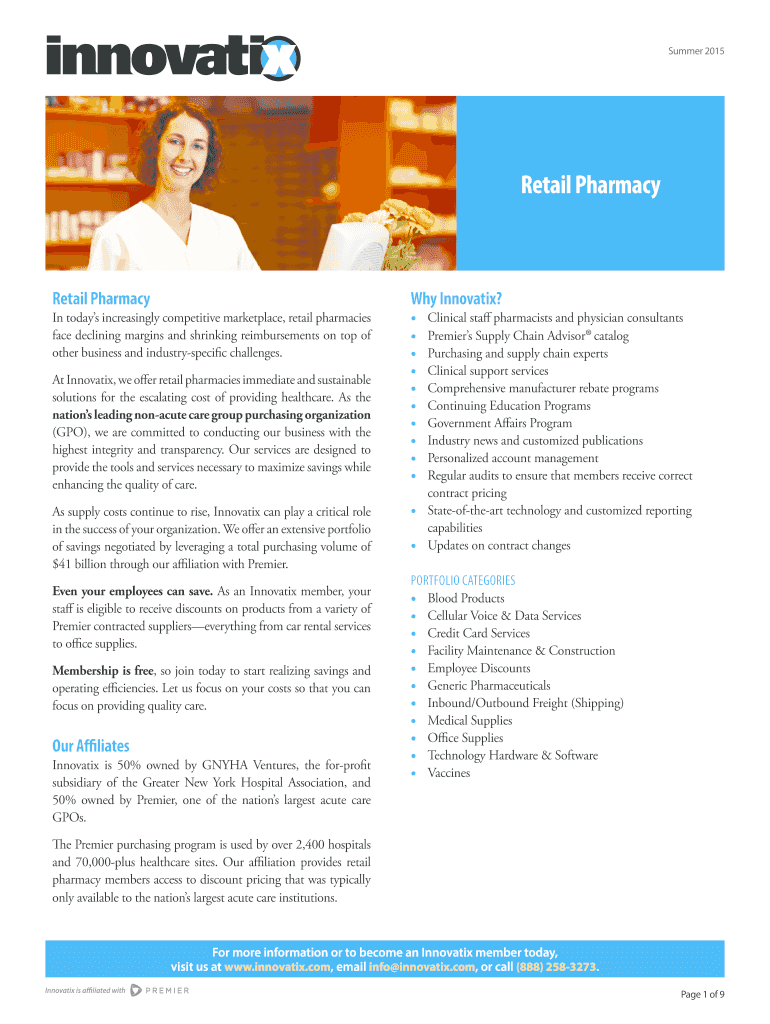 innovatix

Summer 2015

Retail Pharmacy

Retail Pharmacy

In today's increasingly competitive marketplace, retail pharmacies face declining margins and shrinking reimbursements on top of other business and industry-specific challenges.

At Innovatix, we offer retail pharmacies immediate and sustainable solutions for the escalating cost of providing healthcare. As the nation's leading non-acute care group purchasing organization (GPO), we are committed to conducting our business with the highest integrity and transparency. Our services are designed to provide the tools and services necessary to maximize savings while enhancing the quality of care.

As supply costs continue to rise, Innovatix can play a critical role in the success of your organization. We offer an extensive portfolio of savings negotiated by leveraging a total purchasing volume of $41 billion through our affiliation with Premier.

Even your employees can save. As an Innovatix member, your staff is eligible to receive discounts on products from a variety of Premier contracted suppliers—everything from car rental services to office supplies.

Membership is free, so join today to start realizing savings and operating efficiencies. Let us focus on your costs so that you can focus on providing quality care.

Our Affiliates

Innovatix is 50% owned by GNYHA Ventures, the for-profit subsidiary of the Greater New York Hospital Association, and 50% owned by Premier, one of the nation's largest acute care GPOs.

The Premier purchasing program is used by over 2,400 hospitals and 70,000-plus healthcare sites. Our affiliation provides retail pharmacy members access to discount pricing that was typically only available to the nation's largest acute care institutions.

Why Innovatix?

• Clinical staff pharmacists and physician consultants
• Premier's Supply Chain Advisor® catalog
• Purchasing and supply chain experts
• Clinical support services
• Comprehensive manufacturer rebate programs
• Continuing Education Programs
• Government Affairs Program
• Industry news and customized publications
• Personalized account management
• Regular audits to ensure that members receive correct contract pricing
• State-of-the-art technology and customized reporting capabilities
• Updates on contract changes

PORTFOLIO CATEGORIES
• Blood Products
• Cellular Voice & Data Services
• Credit Card Services
• Facility Maintenance & Construction
• Employee Discounts
• Generic Pharmaceuticals
• Inbound/Outbound Freight (Shipping)
• Medical Supplies
• Office Supplies
• Technology Hardware & Software
• Vaccines

For more information or to become an Innovatix member today, visit us at www.innovatix.com, email info@innovatix.com, or call (888) 258-3273.

Innovatix is affiliated with PREMIER

Page 1 of 9